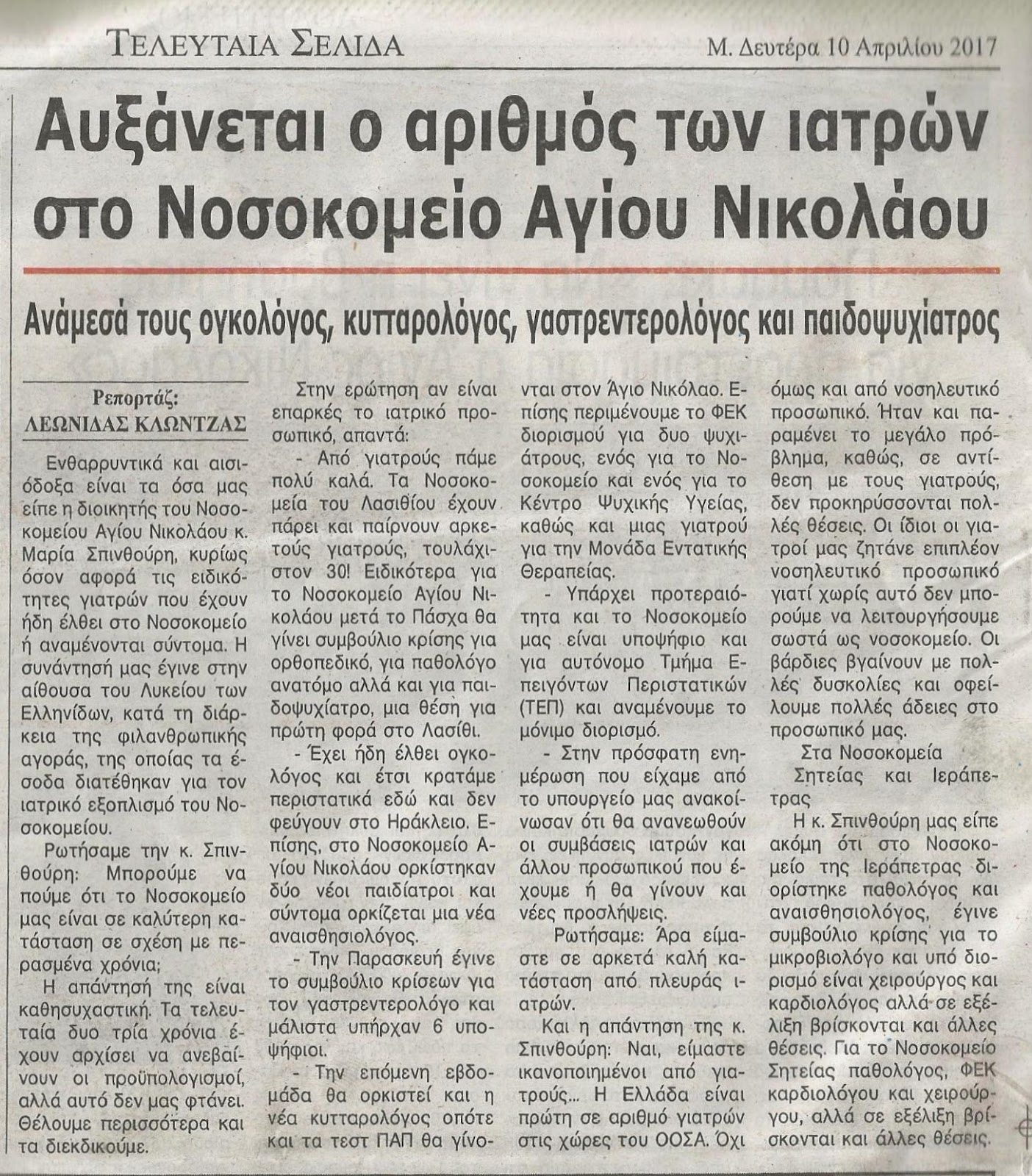 ΤΕΛΕΥΤΑΙΑ ΣΕΛΙΔΑ

Μ. Δευτέρα 10 Απριλίου 2017

Αυξάνεται ο αριθμός των ιατρών στο Νοσοκομείο Αγίου Νικολάου

Ανάμεσά τους ογκολόγος, κυτταρολόγος, γαστρεντερολόγος και παιδοψυχίατρος

Ρεπορτάζ: ΛΕΩΝΙΔΑΣ ΚΛΩΝΤΖΑΣ

Ενθαρρυντικά και αισιόδοξα είναι τα όσα μας είπε η διοικητής του Νοσοκομείου Αγίου Νικολάου κ. Μαρία Σπινθούρη, κυρίως όσον αφορά τις ειδικότητες γιατρών που έχουν ήδη έλθει στο Νοσοκομείο ή αναμένονται σύντομα. Η συνάντησή μας έγινε στην αίθουσα του Λυκείου των Ελληνίδων, κατά τη διάρκεια της φιλανθρωπικής αγοράς, της οποίας τα έσοδα διατέθηκαν για τον ιατρικό εξοπλισμό του Νοσοκομείου.

Ρωτήσαμε την κ. Σπινθούρη: Μπορούμε να πούμε ότι το Νοσοκομείο μας είναι σε καλύτερη κατάσταση σε σχέση με περασμένα χρόνια;

Η απάντησή της είναι καθησυχαστική. Τα τελευταία δυο τρία χρόνια έχουν αρχίσει να ανεβαίνουν οι προϋπολογισμοί, αλλά αυτό δεν μας φτάνει. Θέλουμε περισσότερα και τα διεκδικούμε.

Στην ερώτηση αν είναι επαρκές το ιατρικό προσωπικό, απαντά:

- Από γιατρούς πάμε πολύ καλά. Τα Νοσοκομεία του Λασιθίου έχουν πάρει και παίρνουν αρκετούς γιατρούς, τουλάχιστον 30! Ειδικότερα για το Νοσοκομείο Αγίου Νικολάου μετά το Πάσχα θα γίνει συμβούλιο κρίσης για ορθοπεδικό, για παθολόγο ανατόμο αλλά και για παιδοψυχίατρο, μια θέση για πρώτη φορά στο Λασίθι.

- Έχει ήδη έλθει ογκολόγος και έτσι κρατάμε περιστατικά εδώ και δεν φεύγουν στο Ηράκλειο. Επίσης, στο Νοσοκομείο Αγίου Νικολάου ορκίστηκαν δύο νέοι παιδίατροι και σύντομα ορκίζεται μια νέα αναισθησιολόγος.

- Την Παρασκευή έγινε το συμβούλιο κρίσεων για τον γαστρεντερολόγο και μάλιστα υπήρχαν 6 υποψήφιοι.

- Την επόμενη εβδομάδα θα ορκιστεί και η νέα κυτταρολόγος οπότε και τα τεστ ΠΑΠ θα γίνονται στον Άγιο Νικόλαο. Επίσης περιμένουμε το ΦΕΚ διορισμού για δυο ψυχιάτρους, ενός για το Νοσοκομείο και ενός για το Κέντρο Ψυχικής Υγείας, καθώς και μιας γιατρού για την Μονάδα Εντατικής Θεραπείας.

- Υπάρχει προτεραιότητα και το Νοσοκομείο μας είναι υποψήφιο και για αυτόνομο Τμήμα Επειγόντων Περιστατικών (ΤΕΠ) και αναμένουμε το μόνιμο διορισμό.

- Στην πρόσφατη ενημέρωση που είχαμε από το υπουργείο μας ανακοίνωσαν ότι θα ανανεωθούν οι συμβάσεις ιατρών και άλλου προσωπικού που έχουμε ή θα γίνουν και νέες προσλήψεις.

Ρωτήσαμε: Άρα είμαστε σε αρκετά καλή κατάσταση από πλευράς ιατρών.

Και η απάντηση της κ. Σπινθούρη: Ναι, είμαστε ικανοποιημένοι από γιατρούς... Η Ελλάδα είναι πρώτη σε αριθμό γιατρών στις χώρες του ΟΟΣΑ. Όχι όμως και από νοσηλευτικό προσωπικό. Ήταν και παραμένει το μεγάλο πρόβλημα, καθώς, σε αντίθεση με τους γιατρούς, δεν προκηρύσσονται πολλές θέσεις. Οι ίδιοι οι γιατροί μας ζητάνε επιπλέον νοσηλευτικό προσωπικό γιατί χωρίς αυτό δεν μπορούμε να λειτουργήσουμε σωστά ως νοσοκομείο. Οι βάρδιες βγαίνουν με πολλές δυσκολίες και οφείλουμε πολλές άδειες στο προσωπικό μας.

Στα Νοσοκομεία Σητείας και Ιεράπετρας

Η κ. Σπινθούρη μας είπε ακόμη ότι στο Νοσοκομείο της Ιεράπετρας διορίστηκε παθολόγος και αναισθησιολόγος, έγινε συμβούλιο κρίσης για το μικροβιολόγο και υπό διορισμό είναι χειρούργος και καρδιολόγος αλλά σε εξέλιξη βρίσκονται και άλλες θέσεις. Για το Νοσοκομείο Σητείας παθολόγος, ΦΕΚ καρδιολόγου και χειρούργου, αλλά σε εξέλιξη βρίσκονται και άλλες θέσεις.